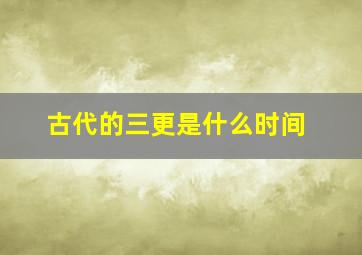 古代的三更是什么时间